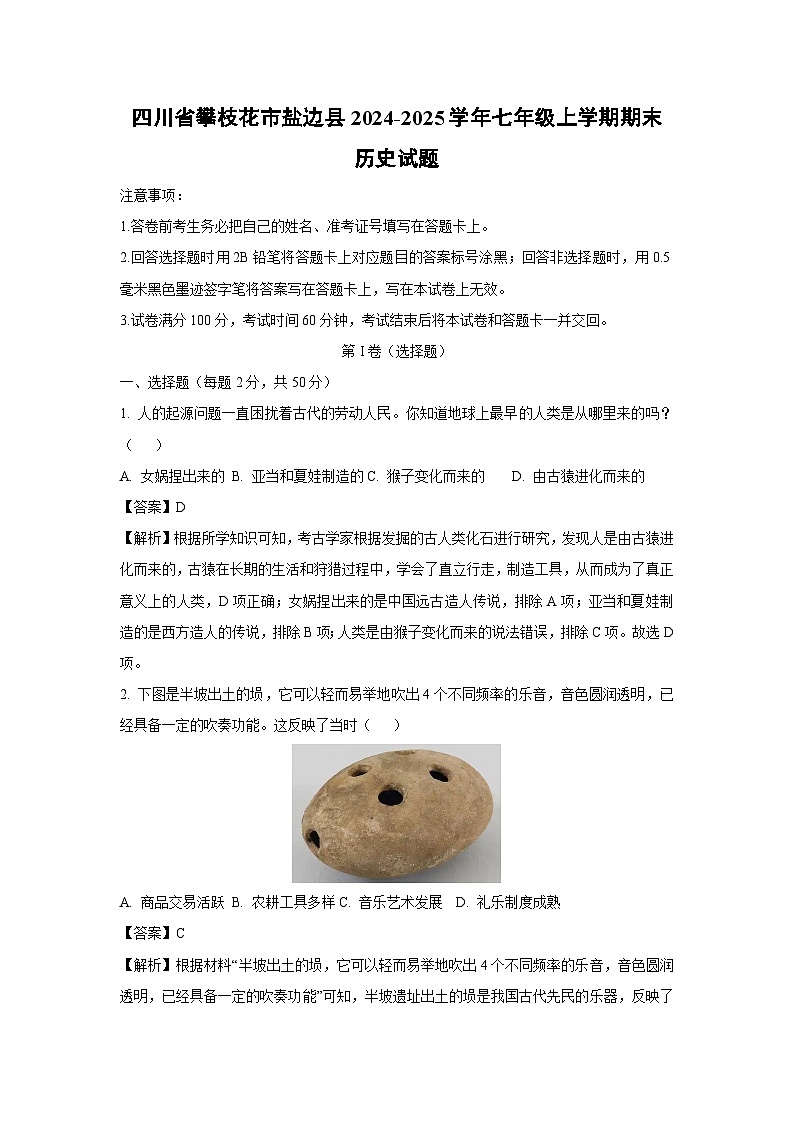 四川省攀枝花市盐边县 2024-2025 学年七年级上学期期末历史试题

注意事项：

1.答卷前考生务必把自己的姓名、准考证号填写在答题卡上。

2.回答选择题时用 2B 铅笔将答题卡上对应题目的答案标号涂黑；回答非选择题时，用 0.5 毫米黑色墨迹签字笔将答案写在答题卡上，写在本试卷上无效。

3.试卷满分 100 分，考试时间 60 分钟，考试结束后将本试卷和答题卡一并交回。

第 I 卷（选择题）

一、选择题（每题 2 分，共 50 分）

1. 人的起源问题一直困扰着古代的劳动人民。你知道地球上最早的人类是从哪里来的吗？（　　）

A. 女娲捏出来的 B. 亚当和夏娃制造的 C. 猴子变化而来的　　D. 由古猿进化而来的

【答案】D

【解析】根据所学知识可知，考古学家根据发掘的古人类化石进行研究，发现人是由古猿进化而来的，古猿在长期的生活和狩猎过程中，学会了直立行走，制造工具，从而成为了真正意义上的人类，D 项正确；女娲捏出来的是中国远古造人传说，排除 A 项；亚当和夏娃制造的是西方造人的传说，排除 B 项；人类是由猴子变化而来的说法错误，排除 C 项。故选 D 项。

2. 下图是半坡出土的埙，它可以轻而易举地吹出 4 个不同频率的乐音，音色圆润透明，已经具备一定的吹奏功能。这反映了当时（　　）

A. 商品交易活跃 B. 农耕工具多样 C. 音乐艺术发展　D. 礼乐制度成熟

【答案】C

【解析】根据材料“半坡出土的埙，它可以轻而易举地吹出 4 个不同频率的乐音，音色圆润透明，已经具备一定的吹奏功能”可知，半坡遗址出土的埙是我国古代先民的乐器，反映了